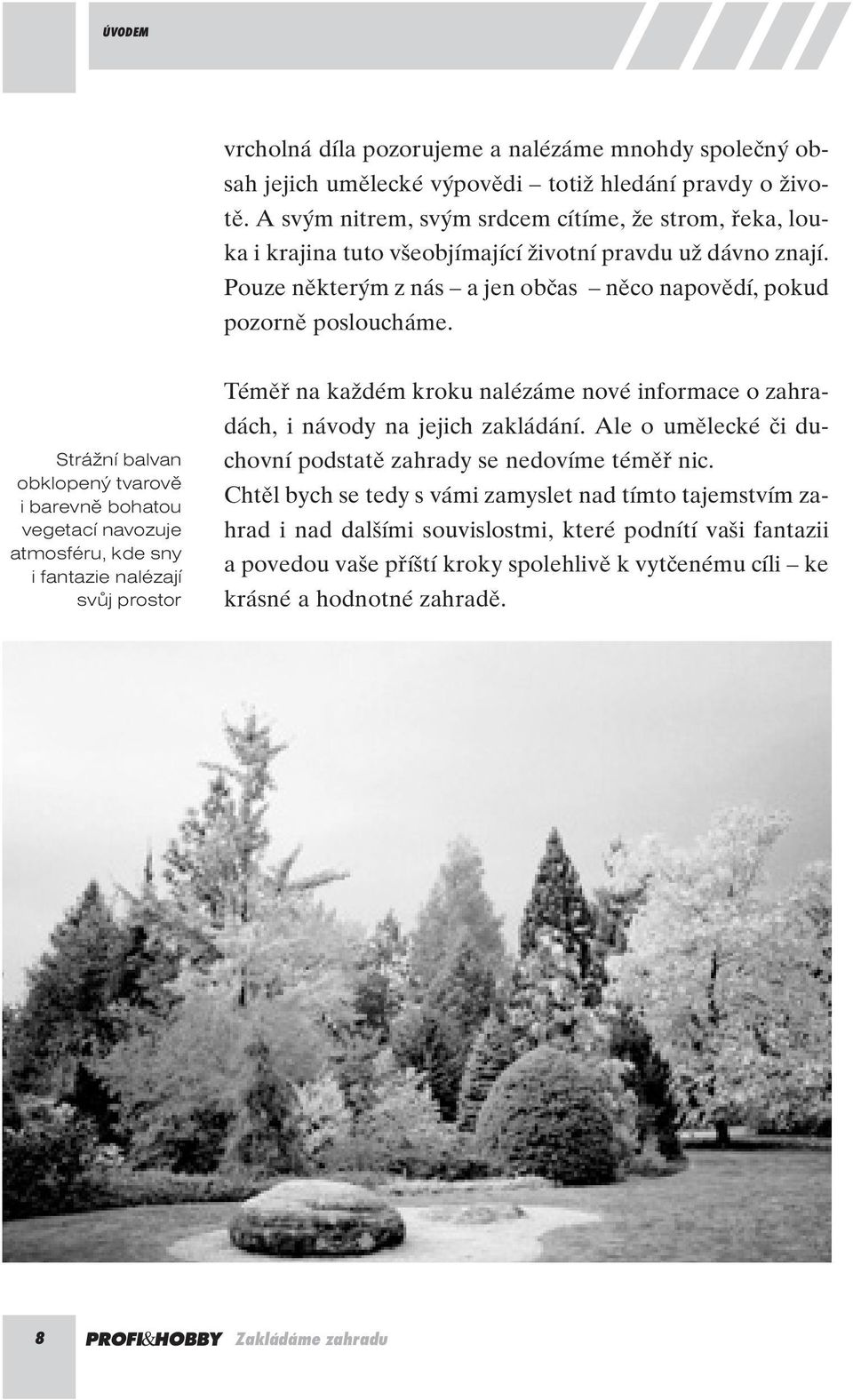 ÚVODEM

vrcholná díla pozorujeme a nalézáme mnohdy společný obsah jejich umělecké výpovědi – totiž hledání pravdy o životě. A svým nitrem, svým srdcem cítíme, že strom, řeka, louka i krajina tuto všeobjímající životní pravdu už dávno znají. Pouze některým z nás – a jen občas – něco napovědí, pokud pozorně posloucháme.

Strážní balvan obklopený tvarově i barevně bohatou vegetací navozuje atmosféru, kde sny i fantazie nalézají svůj prostor

Téměř na každém kroku nalézáme nové informace o zahradách, i návody na jejich zakládání. Ale o umělecké či duchovní podstatě zahrady se nedovíme téměř nic.
Chtěl bych se tedy s vámi zamyslet nad tímto tajemstvím zahrad i nad dalšími souvislostmi, které podnítí vaši fantazii a povedou vaše příští kroky spolehlivě k vytčenému cíli – ke krásné a hodnotné zahradě.

8 PROFI&HOBBY Zakládáme zahradu